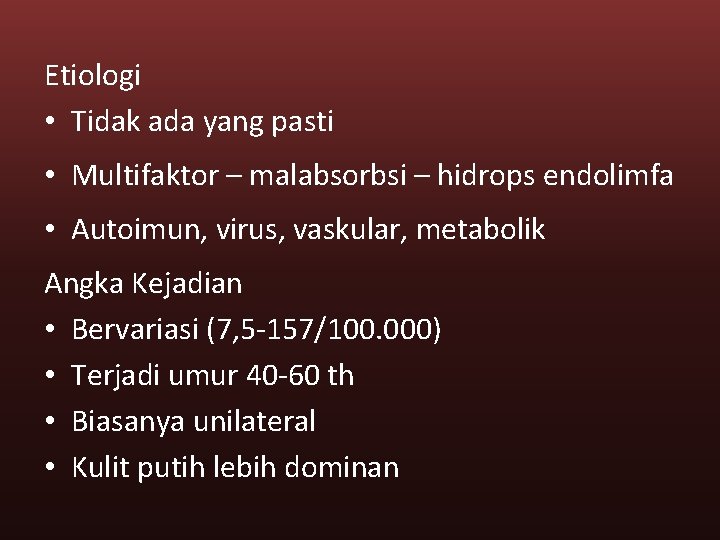 Etiologi

• Tidak ada yang pasti
• Multifaktor – malabsorbsi – hidrops endolimfa
• Autoimun, virus, vaskular, metabolik

Angka Kejadian

• Bervariasi (7,5-157/100.000)
• Terjadi umur 40-60 th
• Biasanya unilateral
• Kulit putih lebih dominan